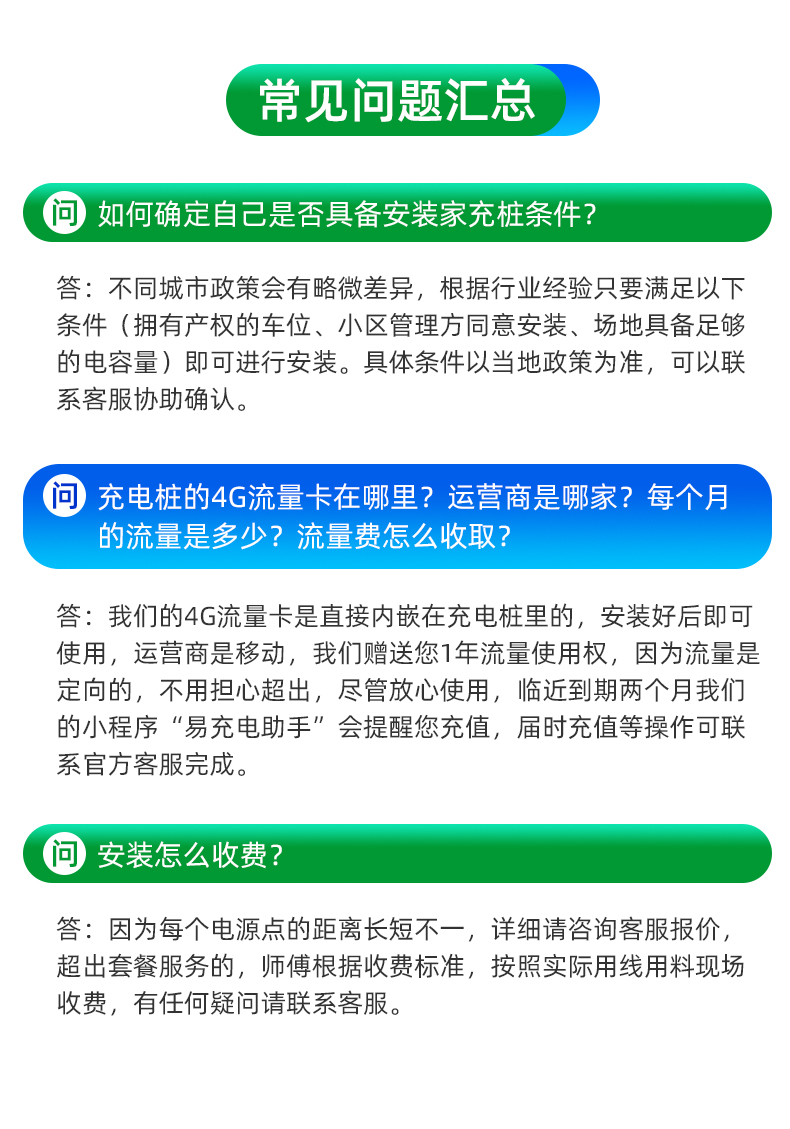 常见问题汇总

问 如何确定自己是否具备安装家充桩条件?

答：不同城市政策会有略微差异，根据行业经验只要满足以下条件（拥有产权的车位、小区管理方同意安装、场地具备足够的电容量）即可进行安装。具体条件以当地政策为准，可以联系客服协助确认。

问 充电桩的4G流量卡在哪里？运营商是哪家？每个月的流量是多少？流量费怎么收取?

答：我们的4G流量卡是直接内嵌在充电桩里的，安装好后即可使用，运营商是移动，我们赠送您1年流量使用权，因为流量是定向的，不用担心超出，尽管放心使用，临近到期两个月我们的小程序“易充电助手”会提醒您充值，届时充值等操作可联系官方客服完成。

问 安装怎么收费?

答：因为每个电源点的距离长短不一，详细请咨询客服报价，超出套餐服务的，师傅根据收费标准，按照实际用线用料现场收费，有任何疑问请联系客服。